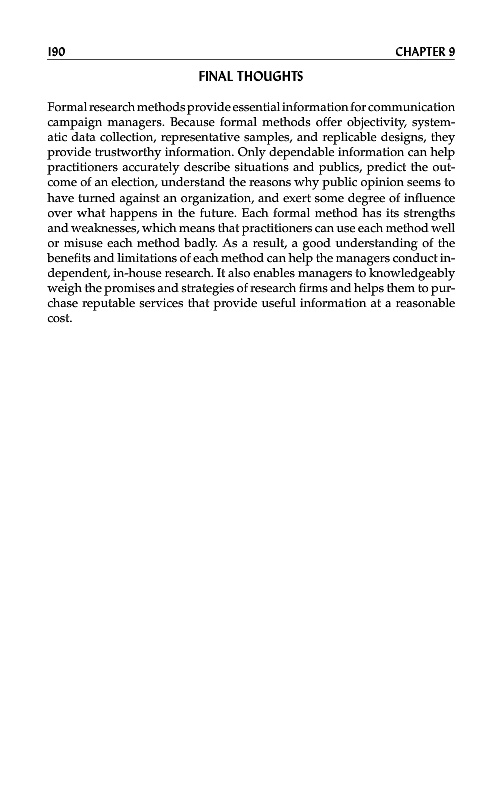 190 CHAPTER 9

FINAL THOUGHTS

Formal research methods provide essential information for communication campaign managers. Because formal methods offer objectivity, systematic data collection, representative samples, and replicable designs, they provide trustworthy information. Only dependable information can help practitioners accurately describe situations and publics, predict the outcome of an election, understand the reasons why public opinion seems to have turned against an organization, and exert some degree of influence over what happens in the future. Each formal method has its strengths and weaknesses, which means that practitioners can use each method well or misuse each method badly. As a result, a good understanding of the benefits and limitations of each method can help the managers conduct independent, in-house research. It also enables managers to knowledgeably weigh the promises and strategies of research firms and helps them to purchase reputable services that provide useful information at a reasonable cost.